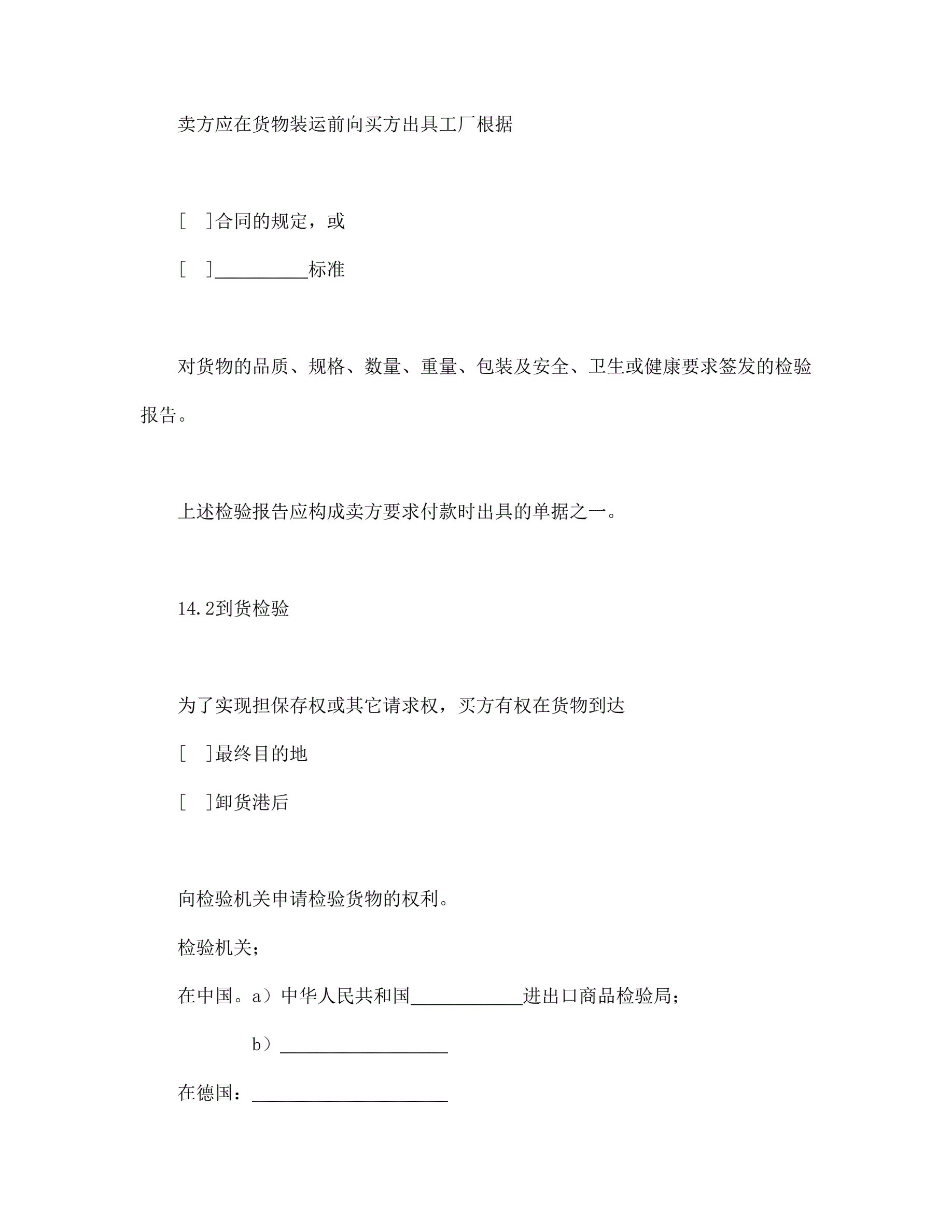 卖方应在货物装运前向买方出具工厂根据

[ ]合同的规定，或

[ ]____标准

对货物的品质、规格、数量、重量、包装及安全、卫生或健康要求签发的检验报告。

上述检验报告应构成卖方要求付款时出具的单据之一。

14.2到货检验

为了实现担保存权或其它请求权，买方有权在货物到达

[ ]最终目的地

[ ]卸货港后

向检验机关申请检验货物的权利。

检验机关；

在中国。a）中华人民共和国____进出口商品检验局；

b）____

在德国：____